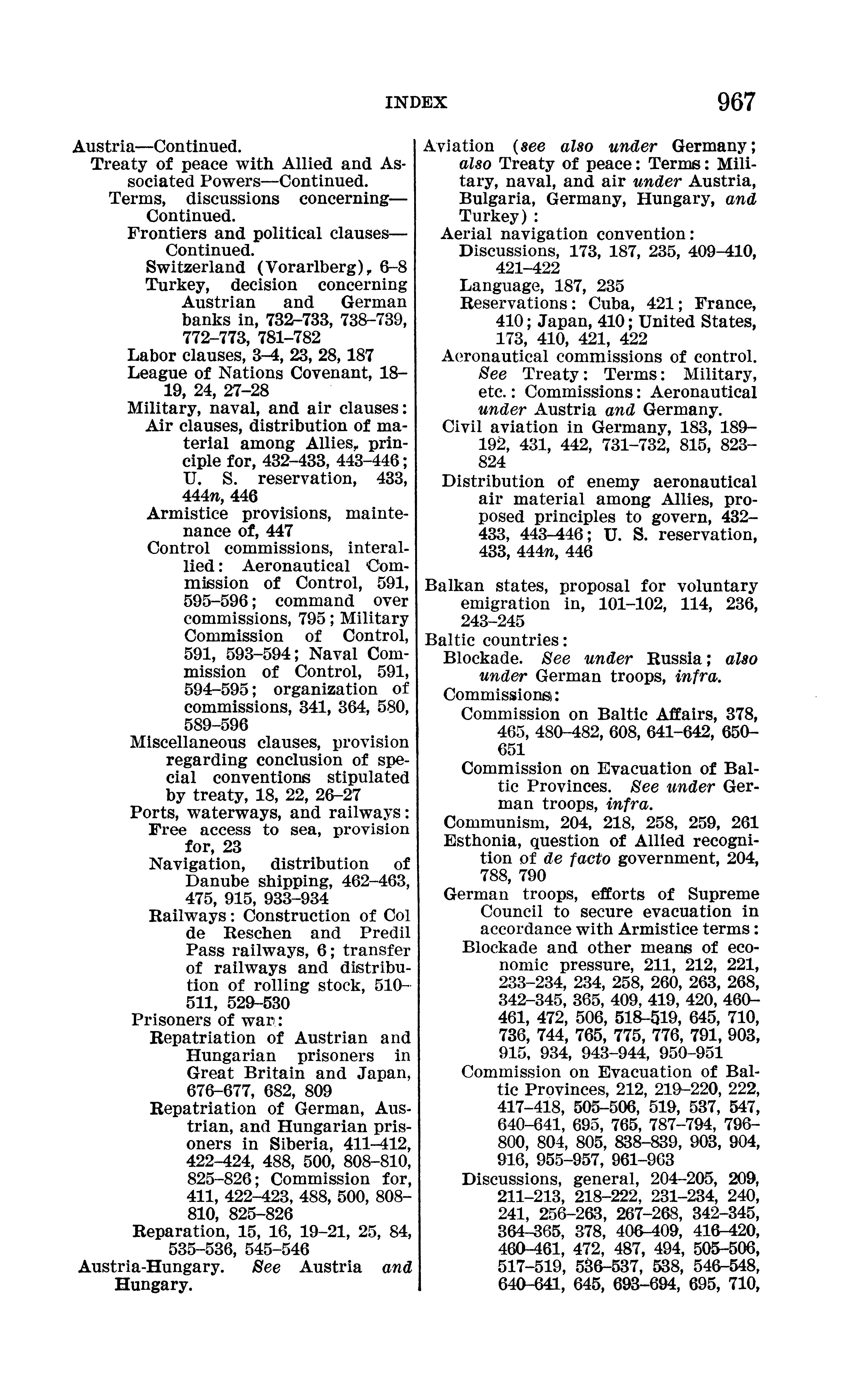 INDEX 967

Austria—Continued.
Treaty of peace with Allied and Associated Powers—Continued.
Terms, discussions concerning—Continued.
Frontiers and political clauses—Continued.
Switzerland (Vorarlberg), 6–8
Turkey, decision concerning Austrian and German banks in, 732–733, 738–739, 772–773, 781–782
Labor clauses, 3–4, 23, 28, 187
League of Nations Covenant, 18–19, 24, 27–28
Military, naval, and air clauses:
Air clauses, distribution of material among Allies, principle for, 432–433, 443–446; U. S. reservation, 433, 444n, 446
Armistice provisions, maintenance of, 447
Control commissions, interallied: Aeronautical Commission of Control, 591, 595–596; command over commissions, 795; Military Commission of Control, 591, 593–594; Naval Commission of Control, 591, 594–595; organization of commissions, 341, 364, 580, 589–596
Miscellaneous clauses, provision regarding conclusion of special conventions stipulated by treaty, 18, 22, 26–27
Ports, waterways, and railways:
Free access to sea, provision for, 23
Navigation, distribution of Danube shipping, 462–463, 475, 915, 933–934
Railways: Construction of Col de Reschen and Predil Pass railways, 6; transfer of railways and distribution of rolling stock, 510–511, 529–530
Prisoners of war:
Repatriation of Austrian and Hungarian prisoners in Great Britain and Japan, 676–677, 682, 809
Repatriation of German, Austrian, and Hungarian prisoners in Siberia, 411–412, 422–424, 488, 500, 808–810, 825–826; Commission for, 411, 422–423, 488, 500, 808–810, 825–826
Reparation, 15, 16, 19–21, 25, 84, 535–536, 545–546
Austria-Hungary. See Austria and Hungary.

Aviation (see also under Germany; also Treaty of peace: Terms: Military, naval, and air under Austria, Bulgaria, Germany, Hungary, and Turkey):
Aerial navigation convention:
Discussions, 173, 187, 235, 409–410, 421–422
Language, 187, 235
Reservations: Cuba, 421; France, 410; Japan, 410; United States, 173, 410, 421, 422
Aeronautical commissions of control. See Treaty: Terms: Military, etc.: Commissions: Aeronautical under Austria and Germany.
Civil aviation in Germany, 183, 189–192, 431, 442, 731–732, 815, 823–824
Distribution of enemy aeronautical air material among Allies, proposed principles to govern, 432–433, 443–446; U. S. reservation, 433, 444n, 446

Balkan states, proposal for voluntary emigration in, 101–102, 114, 236, 243–245
Baltic countries:
Blockade. See under Russia; also under German troops, infra.
Commissions:
Commission on Baltic Affairs, 378, 465, 480–482, 608, 641–642, 650–651
Commission on Evacuation of Baltic Provinces. See under German troops, infra.
Communism, 204, 218, 258, 259, 261
Esthonia, question of Allied recognition of de facto government, 204, 788, 790
German troops, efforts of Supreme Council to secure evacuation in accordance with Armistice terms:
Blockade and other means of economic pressure, 211, 212, 221, 233–234, 234, 258, 260, 263, 268, 342–345, 365, 409, 419, 420, 460–461, 472, 506, 518–519, 645, 710, 736, 744, 765, 775, 776, 791, 903, 915, 934, 943–944, 950–951
Commission on Evacuation of Baltic Provinces, 212, 219–220, 222, 417–418, 505–506, 519, 537, 547, 640–641, 695, 765, 787–794, 796–800, 804, 805, 838–839, 903, 904, 916, 955–957, 961–963
Discussions, general, 204–205, 209, 211–213, 218–222, 231–234, 240, 241, 256–263, 267–268, 342–345, 364–365, 378, 406–409, 416–420, 460–461, 472, 487, 494, 505–506, 517–519, 536–537, 538, 546–548, 640–641, 645, 693–694, 695, 710,